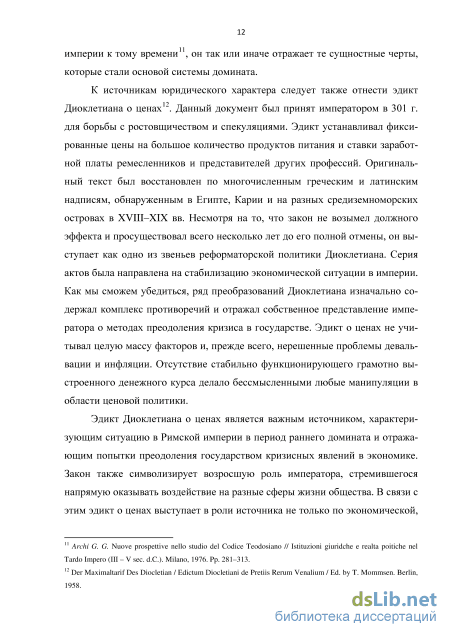 12

империи к тому времени$^{11}$, он так или иначе отражает те сущностные черты, которые стали основой системы домината.

К источникам юридического характера следует также отнести эдикт Диоклетиана о ценах$^{12}$. Данный документ был принят императором в 301 г. для борьбы с ростовщичеством и спекуляциями. Эдикт устанавливал фиксированные цены на большое количество продуктов питания и ставки заработной платы ремесленников и представителей других профессий. Оригинальный текст был восстановлен по многочисленным греческим и латинским надписям, обнаруженным в Египте, Карии и на разных средиземноморских островах в XVIII–XIX вв. Несмотря на то, что закон не возымел должного эффекта и просуществовал всего несколько лет до его полной отмены, он выступает как одно из звеньев реформаторской политики Диоклетиана. Серия актов была направлена на стабилизацию экономической ситуации в империи. Как мы сможем убедиться, ряд преобразований Диоклетиана изначально содержал комплекс противоречий и отражал собственное представление императора о методах преодоления кризиса в государстве. Эдикт о ценах не учитывал целую массу факторов и, прежде всего, нерешенные проблемы девальвации и инфляции. Отсутствие стабильно функционирующего грамотно выстроенного денежного курса делало бессмысленными любые манипуляции в области ценовой политики.

Эдикт Диоклетиана о ценах является важным источником, характеризующим ситуацию в Римской империи в период раннего домината и отражающим попытки преодоления государством кризисных явлений в экономике. Закон также символизирует возросшую роль императора, стремившегося напрямую оказывать воздействие на разные сферы жизни общества. В связи с этим эдикт о ценах выступает в роли источника не только по экономической,

$^{11}$ Archi G. G. Nuove prospettive nello studio del Codice Teodosiano // Istituzioni giuridche e realta poitiche nel Tardo Impero (III – V sec. d.C.). Milano, 1976. Pp. 281–313.
$^{12}$ Der Maximaltarif Des Diocletian / Edictum Diocletiani de Pretiis Rerum Venalium / Ed. by T. Mommsen. Berlin, 1958.

dsLib.net
библиотека диссертаций